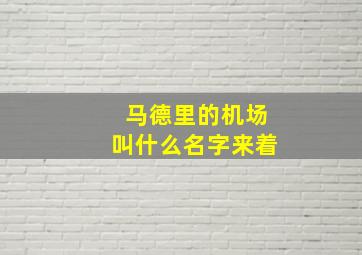 马德里的机场
叫什么名字来着